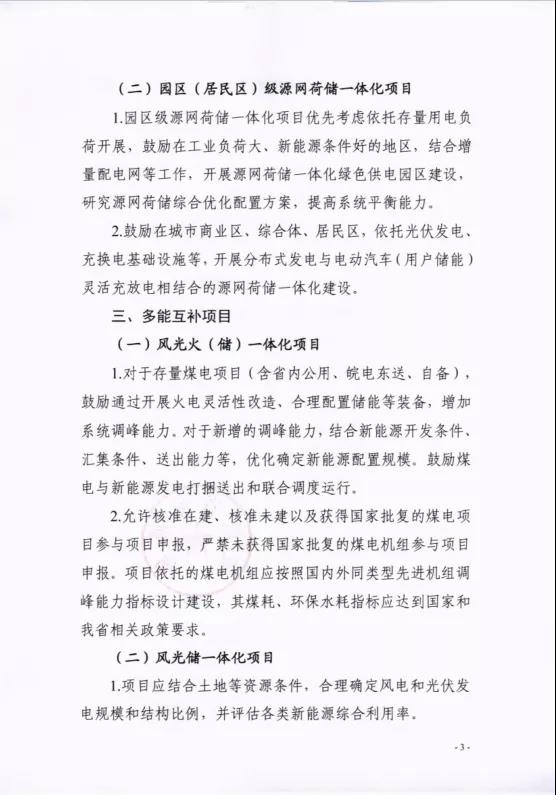 （二）园区（居民区）级源网荷储一体化项目

1.园区级源网荷储一体化项目优先考虑依托存量用电负荷开展，鼓励在工业负荷大、新能源条件好的地区，结合增量配电网等工作，开展源网荷储一体化绿色供电园区建设，研究源网荷储综合优化配置方案，提高系统平衡能力。

2.鼓励在城市商业区、综合体、居民区，依托光伏发电、充换电基础设施等，开展分布式发电与电动汽车（用户储能）灵活充放电相结合的源网荷储一体化建设。

三、多能互补项目

（一）风光火（储）一体化项目

1.对于存量煤电项目（含省内公用、皖电东送、自备），鼓励通过开展火电灵活性改造、合理配置储能等装备，增加系统调峰能力。对于新增的调峰能力，结合新能源开发条件、汇集条件、送出能力等，优化确定新能源配置规模。鼓励煤电与新能源发电打捆送出和联合调度运行。

2.允许核准在建、核准未建以及获得国家批复的煤电项目参与项目申报，严禁未获得国家批复的煤电机组参与项目申报。项目依托的煤电机组应按照国内外同类型先进机组调峰能力指标设计建设，其煤耗、环保水耗指标应达到国家和我省相关政策要求。

（二）风光储一体化项目

1.项目应结合土地等资源条件，合理确定风电和光伏发电规模和结构比例，并评估各类新能源综合利用率。

- 3 -